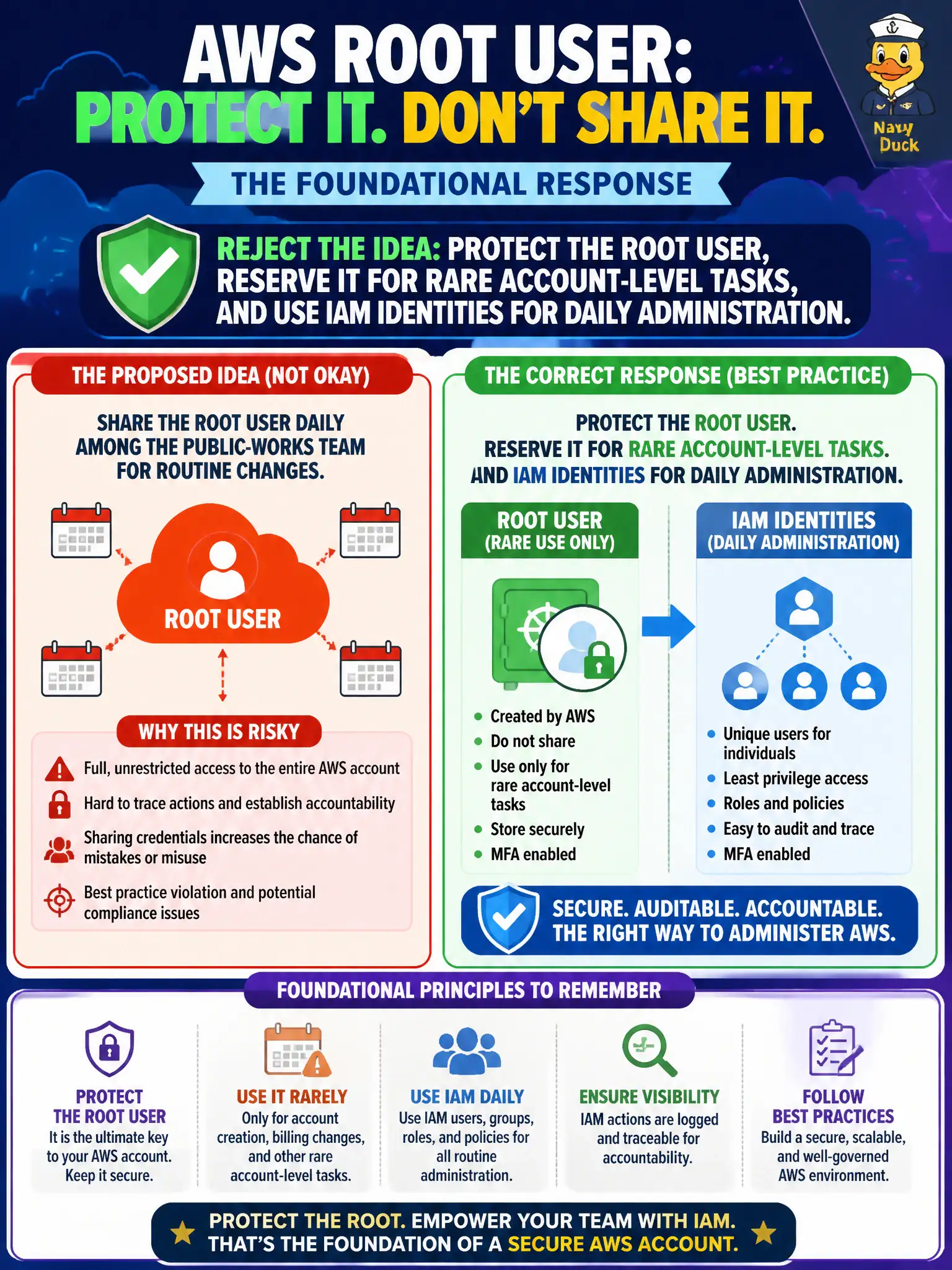 AWS ROOT USER:
PROTECT IT. DON'T SHARE IT.

Navy Duck

THE FOUNDATIONAL RESPONSE

REJECT THE IDEA: PROTECT THE ROOT USER, RESERVE IT FOR RARE ACCOUNT-LEVEL TASKS, AND USE IAM IDENTITIES FOR DAILY ADMINISTRATION.

THE PROPOSED IDEA (NOT OKAY)

SHARE THE ROOT USER DAILY AMONG THE PUBLIC-WORKS TEAM FOR ROUTINE CHANGES.

ROOT USER

WHY THIS IS RISKY

Full, unrestricted access to the entire AWS account

Hard to trace actions and establish accountability

Sharing credentials increases the chance of mistakes or misuse

Best practice violation and potential compliance issues

THE CORRECT RESPONSE (BEST PRACTICE)

PROTECT THE ROOT USER.
RESERVE IT FOR RARE ACCOUNT-LEVEL TASKS.
AND IAM IDENTITIES FOR DAILY ADMINISTRATION.

ROOT USER (RARE USE ONLY)

- Created by AWS
- Do not share
- Use only for rare account-level tasks
- Store securely
- MFA enabled

IAM IDENTITIES (DAILY ADMINISTRATION)

- Unique users for individuals
- Least privilege access
- Roles and policies
- Easy to audit and trace
- MFA enabled

SECURE. AUDITABLE. ACCOUNTABLE.
THE RIGHT WAY TO ADMINISTER AWS.

FOUNDATIONAL PRINCIPLES TO REMEMBER

PROTECT THE ROOT USER
It is the ultimate key to your AWS account. Keep it secure.

USE IT RARELY
Only for account creation, billing changes, and other rare account-level tasks.

USE IAM DAILY
Use IAM users, groups, roles, and policies for all routine administration.

ENSURE VISIBILITY
IAM actions are logged and traceable for accountability.

FOLLOW BEST PRACTICES
Build a secure, scalable, and well-governed AWS environment.

PROTECT THE ROOT. EMPOWER YOUR TEAM WITH IAM.
THAT'S THE FOUNDATION OF A SECURE AWS ACCOUNT.